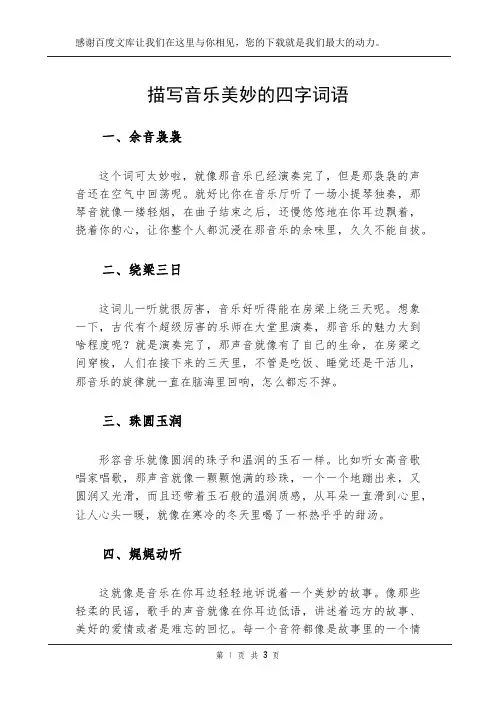 感谢百度文库让我们在这里与你相见，您的下载就是我们最大的动力。

描写音乐美妙的四字词语

一、余音袅袅

这个词可太妙啦，就像那音乐已经演奏完了，但是那袅袅的声音还在空气中回荡呢。就好比你在音乐厅听了一场小提琴独奏，那琴音就像一缕轻烟，在曲子结束之后，还慢悠悠地在你耳边飘着，挠着你的心，让你整个人都沉浸在那音乐的余味里，久久不能自拔。

二、绕梁三日

这词儿一听就很厉害，音乐好听得能在房梁上绕三天呢。想象一下，古代有个超级厉害的乐师在大堂里演奏，那音乐的魅力大到啥程度呢？就是演奏完了，那声音就像有了自己的生命，在房梁之间穿梭，人们在接下来的三天里，不管是吃饭、睡觉还是干活儿，那音乐的旋律就一直在脑海里回响，怎么都忘不掉。

三、珠圆玉润

形容音乐就像圆润的珠子和温润的玉石一样。比如听女高音歌唱家唱歌，那声音就像一颗颗饱满的珍珠，一个一个地蹦出来，又圆润又光滑，而且还带着玉石般的温润质感，从耳朵一直滑到心里，让人心头一暖，就像在寒冷的冬天里喝了一杯热乎乎的甜汤。

四、娓娓动听

这就像是音乐在你耳边轻轻地诉说着一个美妙的故事。像那些轻柔的民谣，歌手的声音就像在你耳边低语，讲述着远方的故事、美好的爱情或者是难忘的回忆。每一个音符都像是故事里的一个情

第 1 页 共 3 页